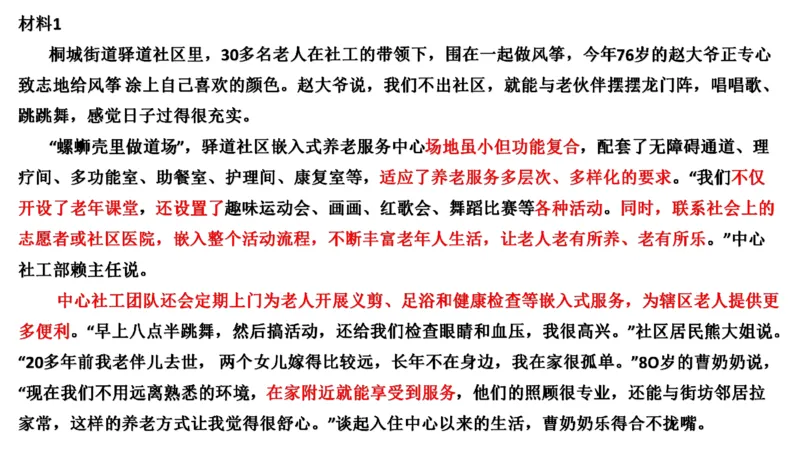 材料1

桐城街道驿道社区里，30多名老人在社工的带领下，围在一起做风筝，今年76岁的赵大爷正专心致志地给风筝 涂上自己喜欢的颜色。赵大爷说，我们不出社区，就能与老伙伴摆摆龙门阵，唱唱歌、跳跳舞，感觉日子过得很充实。

“螺蛳壳里做道场”，驿道社区嵌入式养老服务中心场地虽小但功能复合，配套了无障碍通道、理疗间、多功能室、助餐室、护理间、康复室等，适应了养老服务多层次、多样化的要求。“我们不仅开设了老年课堂，还设置了趣味运动会、画画、红歌会、舞蹈比赛等各种活动。同时，联系社会上的志愿者或社区医院，嵌入整个活动流程，不断丰富老年人生活，让老人老有所养、老有所乐。”中心社工部赖主任说。

中心社工团队还会定期上门为老人开展义剪、足浴和健康检查等嵌入式服务，为辖区老人提供更多便利。“早上八点半跳舞，然后搞活动，还给我们检查眼睛和血压，我很高兴。”社区居民熊大姐说。“20多年前我老伴儿去世，两个女儿嫁得比较远，长年不在身边，我在家很孤单。”8O岁的曹奶奶说，“现在我们不用远离熟悉的环境，在家附近就能享受到服务，他们的照顾很专业，还能与街坊邻居拉家常，这样的养老方式让我觉得很舒心。”谈起入住中心以来的生活，曹奶奶乐得合不拢嘴。